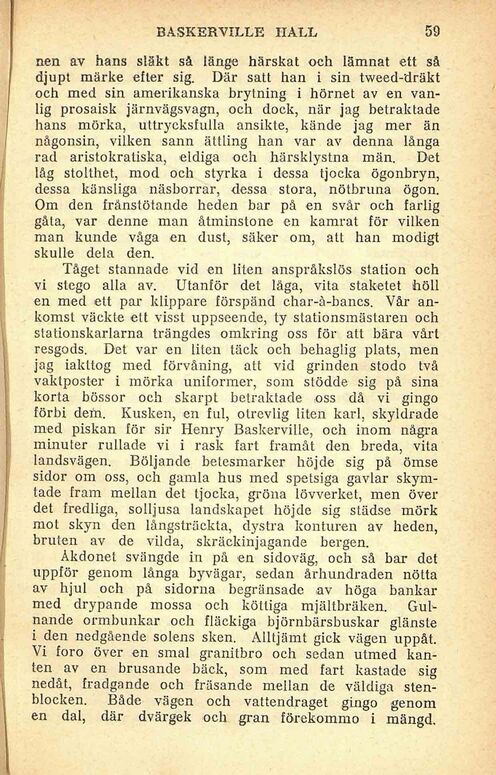 BASKERVILLE HALL 59

nen av hans släkt så länge härskat och lämnat ett så djupt märke efter sig. Där satt han i sin tweed-dräkt och med sin amerikanska brytning i hörnet av en vanlig prosaisk järnvägsvagn, och dock, när jag betraktade hans mörka, uttrycksfulla ansikte, kände jag mer än någonsin, vilken sann ättling han var av denna långa rad aristokratiska, eldiga och härsklystna män. Det låg stolthet, mod och styrka i dessa tjocka ögonbryn, dessa känsliga näsborrar, dessa stora, nötbruna ögon. Om den frånstötande heden bar på en svår och farlig gåta, var denne man åtminstone en kamrat för vilken man kunde våga en dust, säker om, att han modigt skulle dela den.

Tåget stannade vid en liten anspråkslös station och vi stego alla av. Utanför det låga, vita staketet höll en med ett par klippare förspänd char-à-bancs. Vår ankomst väckte ett visst uppseende, ty stationsmästaren och stationskarlarna trängdes omkring oss för att bära vårt resgods. Det var en liten täck och behaglig plats, men jag iakttog med förvåning, att vid grinden stodo två vaktposter i mörka uniformer, som stödde sig på sina korta bössor och skarpt betraktade oss då vi gingo förbi dem. Kusken, en ful, otrevlig liten karl, skyldrade med piskan för sir Henry Baskerville, och inom några minuter rullade vi i rask fart framåt den breda, vita landsvägen. Böljande betesmarker höjde sig på ömse sidor om oss, och gamla hus med spetsiga gavlar skymtade fram mellan det tjocka, gröna lövverket, men över det fredliga, solljusa landskapet höjde sig städse mörk mot skyn den långsträckta, dystra konturen av heden, bruten av de vilda, skräckinjagande bergen.

Åkdonet svängde in på en sidoväg, och så bar det uppför genom långa byvägar, sedan århundraden nötta av hjul och på sidorna begränsade av höga bankar med drypande mossa och köttiga mjältbräken. Gulnande ormbunkar och fläckiga björnbärsbuskar glänste i den nedgående solens sken. Alltjämt gick vägen uppåt. Vi foro över en smal granitbro och sedan utmed kanten av en brusande bäck, som med fart kastade sig nedåt, fradgande och fräsande mellan de väldiga stenblocken. Både vägen och vattendraget gingo genom en dal, där dvärgek och gran förekommo i mängd.